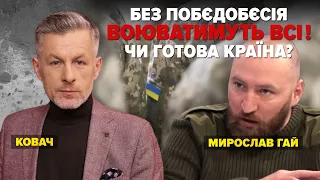 БЕЗ ПОБЄДОБЄСІЯ
ВОЮВАТИМУТЬ ВСІ!
ЧИ ГОТОВА КРАЇНА?

КОВАЧ

МИРОСЛАВ ГАЙ